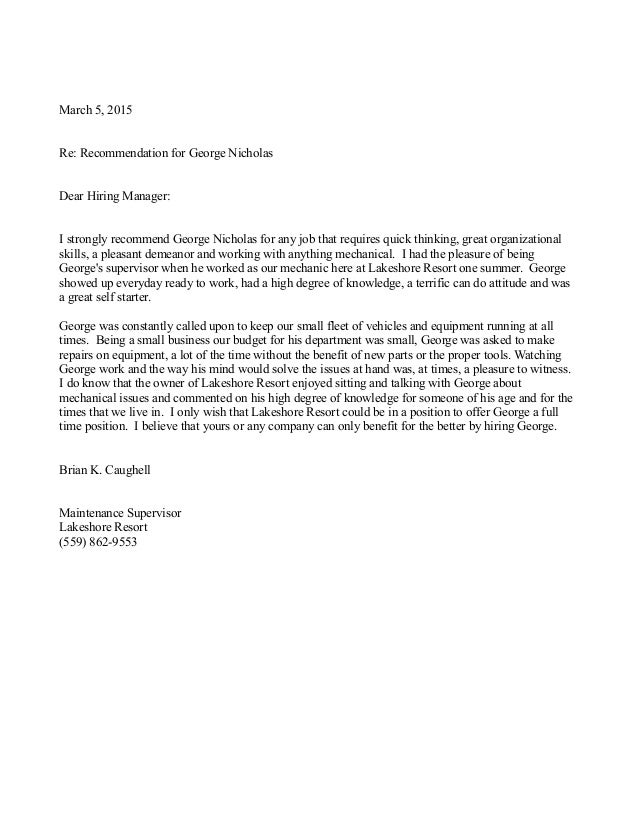 March 5, 2015

Re: Recommendation for George Nicholas

Dear Hiring Manager:

I strongly recommend George Nicholas for any job that requires quick thinking, great organizational skills, a pleasant demeanor and working with anything mechanical.  I had the pleasure of being George's supervisor when he worked as our mechanic here at Lakeshore Resort one summer.  George showed up everyday ready to work, had a high degree of knowledge, a terrific can do attitude and was a great self starter.

George was constantly called upon to keep our small fleet of vehicles and equipment running at all times.  Being a small business our budget for his department was small, George was asked to make repairs on equipment, a lot of the time without the benefit of new parts or the proper tools. Watching George work and the way his mind would solve the issues at hand was, at times, a pleasure to witness. I do know that the owner of Lakeshore Resort enjoyed sitting and talking with George about mechanical issues and commented on his high degree of knowledge for someone of his age and for the times that we live in.  I only wish that Lakeshore Resort could be in a position to offer George a full time position.  I believe that yours or any company can only benefit for the better by hiring George.

Brian K. Caughell

Maintenance Supervisor
Lakeshore Resort
(559) 862-9553